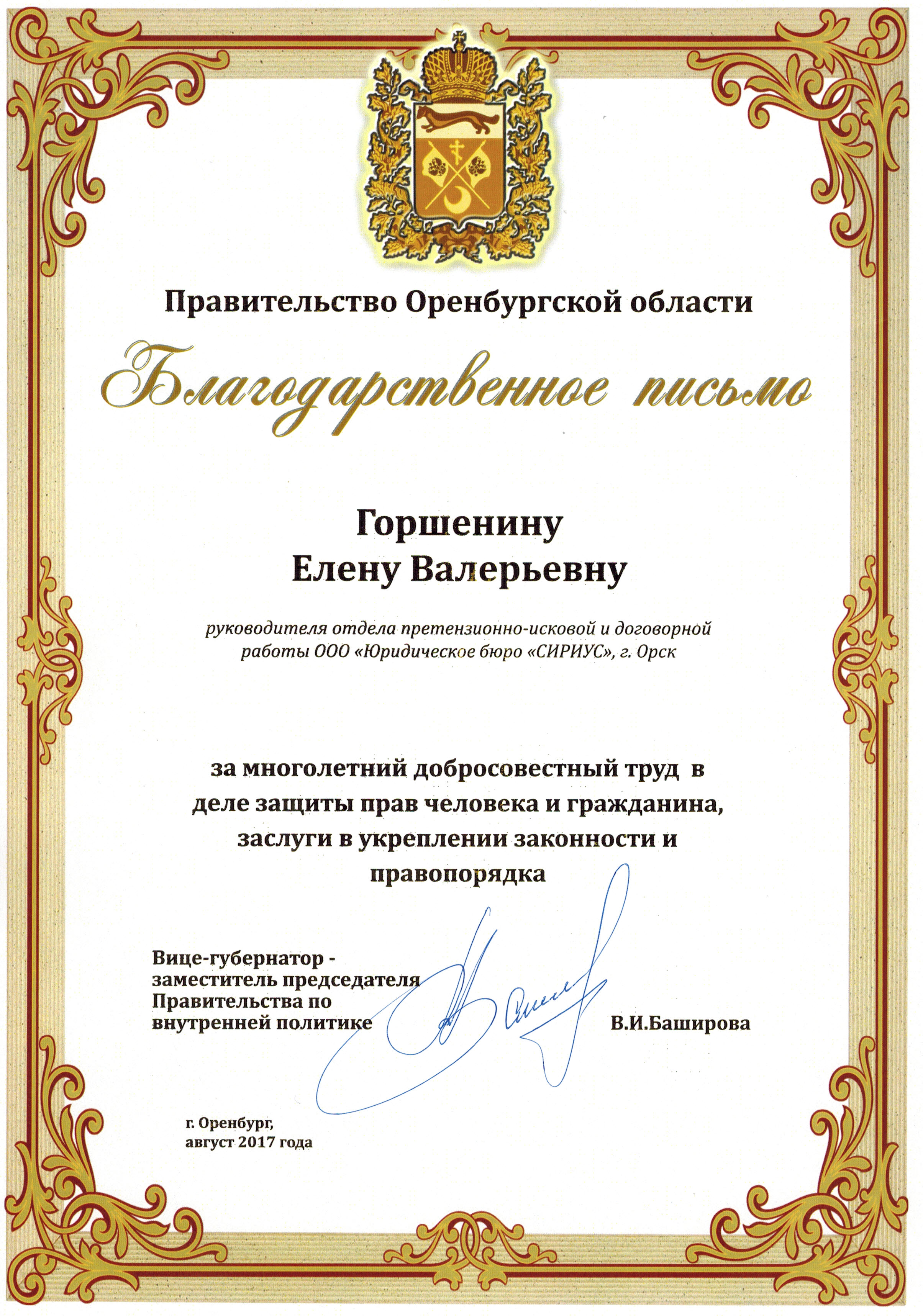 Правительство Оренбургской области

Благодарственное письмо

Горшенину
Елену Валерьевну

руководителя отдела претензионно-исковой и договорной работы ООО «Юридическое бюро «СИРИУС», г. Орск

за многолетний добросовестный труд в деле защиты прав человека и гражданина, заслуги в укреплении законности и правопорядка

Вице-губернатор - заместитель председателя Правительства по внутренней политике

В.И.Баширова

г. Оренбург,
август 2017 года